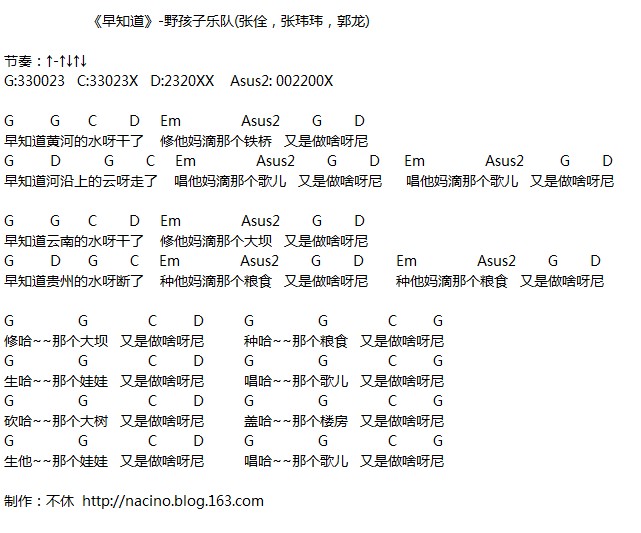 《早知道》-野孩子乐队(张佺，张玮玮，郭龙)

节奏：↑-↑↓↑↓
G:330023 C:33023X D:2320XX Asus2: 002200X

G G C D Em Asus2 G D
早知道黄河的水呀干了 修他妈滴那个铁桥 又是做啥呀尼
G D G C Em Asus2 G D Em Asus2 G D
早知道河沿上的云呀走了 唱他妈滴那个歌儿 又是做啥呀尼 唱他妈滴那个歌儿 又是做啥呀尼

G G C D Em Asus2 G D
早知道云南的水呀干了 修他妈滴那个大坝 又是做啥呀尼
G D G C Em Asus2 G D Em Asus2 G D
早知道贵州的水呀断了 种他妈滴那个粮食 又是做啥呀尼 种他妈滴那个粮食 又是做啥呀尼

G G C D G G C G
修哈~~那个大坝 又是做啥呀尼 种哈~~那个粮食 又是做啥呀尼
G G C D G G C G
生哈~~那个娃娃 又是做啥呀尼 唱哈~~那个歌儿 又是做啥呀尼
G G C D G G C G
砍哈~~那个大树 又是做啥呀尼 盖哈~~那个楼房 又是做啥呀尼
G G C D G G C G
生他~~那个娃娃 又是做啥呀尼 唱哈~~那个歌儿 又是做啥呀尼

制作：不休 http://nacino.blog.163.com